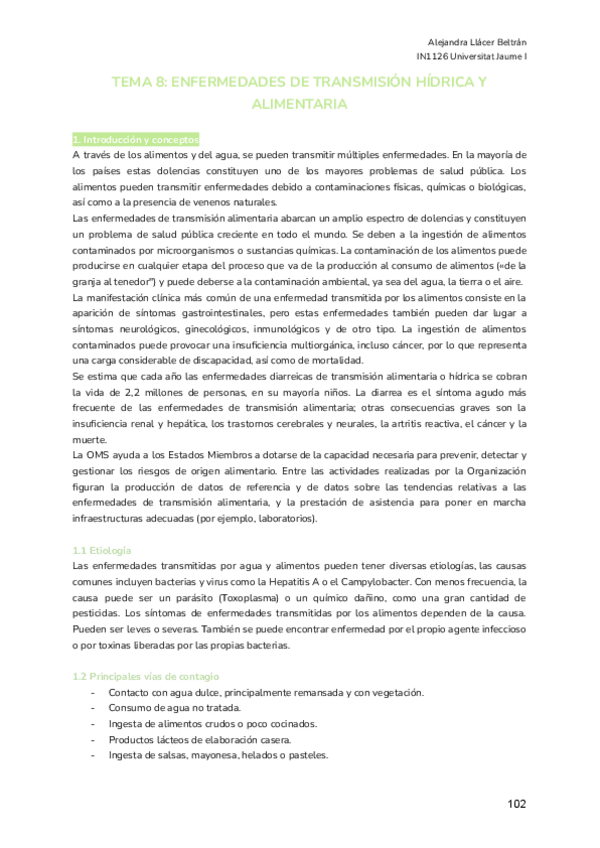 Alejandra Llácer Beltrán
IN1126 Universitat Jaume I

TEMA 8: ENFERMEDADES DE TRANSMISIÓN HÍDRICA Y ALIMENTARIA

1. Introducción y conceptos
A través de los alimentos y del agua, se pueden transmitir múltiples enfermedades. En la mayoría de los países estas dolencias constituyen uno de los mayores problemas de salud pública. Los alimentos pueden transmitir enfermedades debido a contaminaciones físicas, químicas o biológicas, así como a la presencia de venenos naturales.
Las enfermedades de transmisión alimentaria abarcan un amplio espectro de dolencias y constituyen un problema de salud pública creciente en todo el mundo. Se deben a la ingestión de alimentos contaminados por microorganismos o sustancias químicas. La contaminación de los alimentos puede producirse en cualquier etapa del proceso que va de la producción al consumo de alimentos («de la granja al tenedor") y puede deberse a la contaminación ambiental, ya sea del agua, la tierra o el aire.
La manifestación clínica más común de una enfermedad transmitida por los alimentos consiste en la aparición de síntomas gastrointestinales, pero estas enfermedades también pueden dar lugar a síntomas neurológicos, ginecológicos, inmunológicos y de otro tipo. La ingestión de alimentos contaminados puede provocar una insuficiencia multiorgánica, incluso cáncer, por lo que representa una carga considerable de discapacidad, así como de mortalidad.
Se estima que cada año las enfermedades diarreicas de transmisión alimentaria o hídrica se cobran la vida de 2,2 millones de personas, en su mayoría niños. La diarrea es el síntoma agudo más frecuente de las enfermedades de transmisión alimentaria; otras consecuencias graves son la insuficiencia renal y hepática, los trastornos cerebrales y neurales, la artritis reactiva, el cáncer y la muerte.
La OMS ayuda a los Estados Miembros a dotarse de la capacidad necesaria para prevenir, detectar y gestionar los riesgos de origen alimentario. Entre las actividades realizadas por la Organización figuran la producción de datos de referencia y de datos sobre las tendencias relativas a las enfermedades de transmisión alimentaria, y la prestación de asistencia para poner en marcha infraestructuras adecuadas (por ejemplo, laboratorios).

1.1 Etiología
Las enfermedades transmitidas por agua y alimentos pueden tener diversas etiologías, las causas comunes incluyen bacterias y virus como la Hepatitis A o el Campylobacter. Con menos frecuencia, la causa puede ser un parásito (Toxoplasma) o un químico dañino, como una gran cantidad de pesticidas. Los síntomas de enfermedades transmitidas por los alimentos dependen de la causa. Pueden ser leves o severas. También se puede encontrar enfermedad por el propio agente infeccioso o por toxinas liberadas por las propias bacterias.

1.2 Principales vías de contagio
- Contacto con agua dulce, principalmente remansada y con vegetación.
- Consumo de agua no tratada.
- Ingesta de alimentos crudos o poco cocinados.
- Productos lácteos de elaboración casera.
- Ingesta de salsas, mayonesa, helados o pasteles.

102